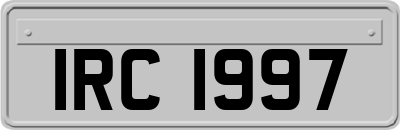 IRC 1997